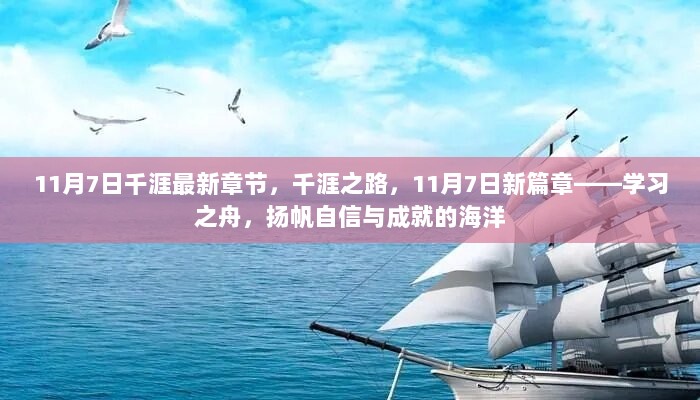 11月7日千涯最新章节，千涯之路，11月7日新篇章——学习之舟，扬帆自信与成就的海洋